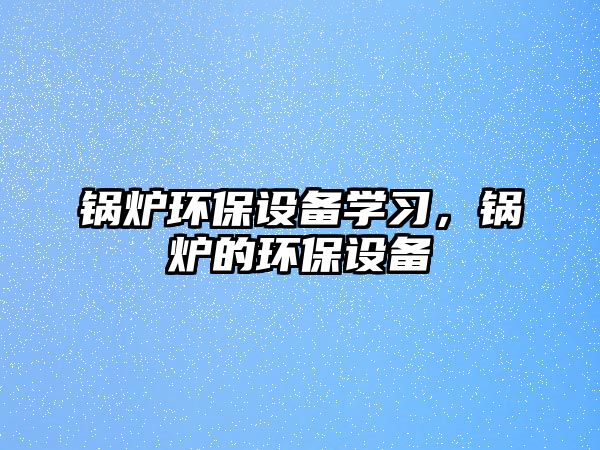 锅炉环保设备学习，锅炉的环保设备